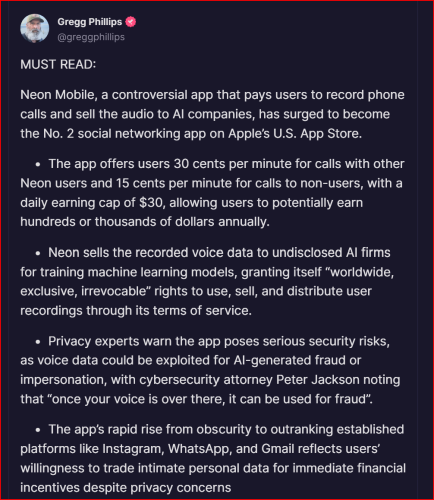 Gregg Phillips
@greggphillips

MUST READ:

Neon Mobile, a controversial app that pays users to record phone calls and sell the audio to AI companies, has surged to become the No. 2 social networking app on Apple's U.S. App Store.

• The app offers users 30 cents per minute for calls with other Neon users and 15 cents per minute for calls to non-users, with a daily earning cap of $30, allowing users to potentially earn hundreds or thousands of dollars annually.

• Neon sells the recorded voice data to undisclosed AI firms for training machine learning models, granting itself "worldwide, exclusive, irrevocable" rights to use, sell, and distribute user recordings through its terms of service.

• Privacy experts warn the app poses serious security risks, as voice data could be exploited for AI-generated fraud or impersonation, with cybersecurity attorney Peter Jackson noting that "once your voice is over there, it can be used for fraud".

• The app's rapid rise from obscurity to outranking established platforms like Instagram, WhatsApp, and Gmail reflects users' willingness to trade intimate personal data for immediate financial incentives despite privacy concerns